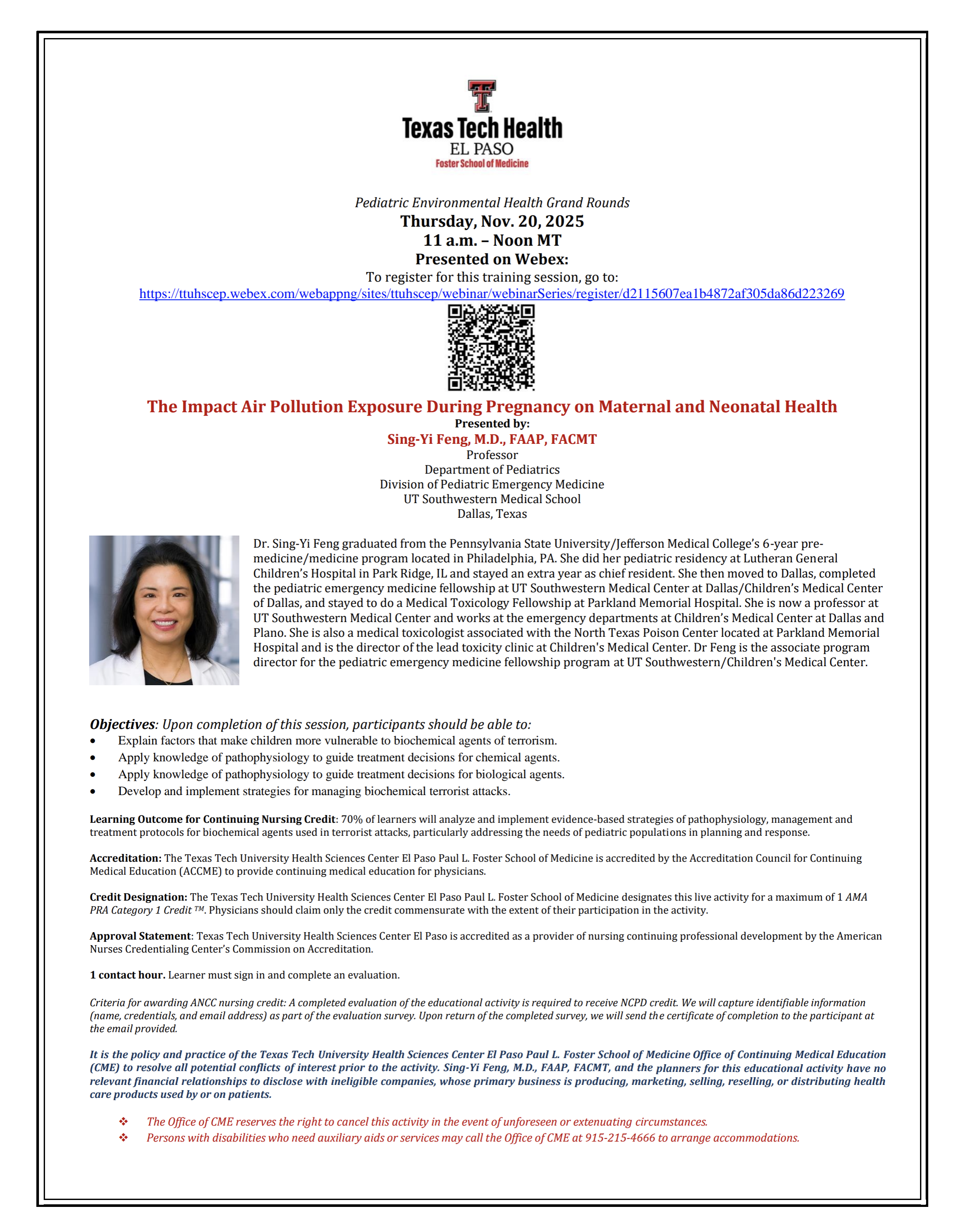 Texas Tech Health
EL PASO
Foster School of Medicine

Pediatric Environmental Health Grand Rounds
Thursday, Nov. 20, 2025
11 a.m. – Noon MT
Presented on Webex:
To register for this training session, go to:
https://ttuhscep.webex.com/webappng/sites/ttuhscep/webinar/webinarSeries/register/d2115607ea1b4872af305da86d223269

The Impact Air Pollution Exposure During Pregnancy on Maternal and Neonatal Health
Presented by:
Sing-Yi Feng, M.D., FAAP, FACMT
Professor
Department of Pediatrics
Division of Pediatric Emergency Medicine
UT Southwestern Medical School
Dallas, Texas

Dr. Sing-Yi Feng graduated from the Pennsylvania State University/Jefferson Medical College's 6-year pre-medicine/medicine program located in Philadelphia, PA. She did her pediatric residency at Lutheran General Children's Hospital in Park Ridge, IL and stayed an extra year as chief resident. She then moved to Dallas, completed the pediatric emergency medicine fellowship at UT Southwestern Medical Center at Dallas/Children's Medical Center of Dallas, and stayed to do a Medical Toxicology Fellowship at Parkland Memorial Hospital. She is now a professor at UT Southwestern Medical Center and works at the emergency departments at Children's Medical Center at Dallas and Plano. She is also a medical toxicologist associated with the North Texas Poison Center located at Parkland Memorial Hospital and is the director of the lead toxicity clinic at Children's Medical Center. Dr Feng is the associate program director for the pediatric emergency medicine fellowship program at UT Southwestern/Children's Medical Center.

Objectives: Upon completion of this session, participants should be able to:
• Explain factors that make children more vulnerable to biochemical agents of terrorism.
• Apply knowledge of pathophysiology to guide treatment decisions for chemical agents.
• Apply knowledge of pathophysiology to guide treatment decisions for biological agents.
• Develop and implement strategies for managing biochemical terrorist attacks.

Learning Outcome for Continuing Nursing Credit: 70% of learners will analyze and implement evidence-based strategies of pathophysiology, management and treatment protocols for biochemical agents used in terrorist attacks, particularly addressing the needs of pediatric populations in planning and response.

Accreditation: The Texas Tech University Health Sciences Center El Paso Paul L. Foster School of Medicine is accredited by the Accreditation Council for Continuing Medical Education (ACCME) to provide continuing medical education for physicians.

Credit Designation: The Texas Tech University Health Sciences Center El Paso Paul L. Foster School of Medicine designates this live activity for a maximum of 1 AMA PRA Category 1 Credit ™. Physicians should claim only the credit commensurate with the extent of their participation in the activity.

Approval Statement: Texas Tech University Health Sciences Center El Paso is accredited as a provider of nursing continuing professional development by the American Nurses Credentialing Center's Commission on Accreditation.

1 contact hour. Learner must sign in and complete an evaluation.

Criteria for awarding ANCC nursing credit: A completed evaluation of the educational activity is required to receive NCPD credit. We will capture identifiable information (name, credentials, and email address) as part of the evaluation survey. Upon return of the completed survey, we will send the certificate of completion to the participant at the email provided.

It is the policy and practice of the Texas Tech University Health Sciences Center El Paso Paul L. Foster School of Medicine Office of Continuing Medical Education (CME) to resolve all potential conflicts of interest prior to the activity. Sing-Yi Feng, M.D., FAAP, FACMT, and the planners for this educational activity have no relevant financial relationships to disclose with ineligible companies, whose primary business is producing, marketing, selling, reselling, or distributing health care products used by or on patients.

❖ The Office of CME reserves the right to cancel this activity in the event of unforeseen or extenuating circumstances.
❖ Persons with disabilities who need auxiliary aids or services may call the Office of CME at 915-215-4666 to arrange accommodations.